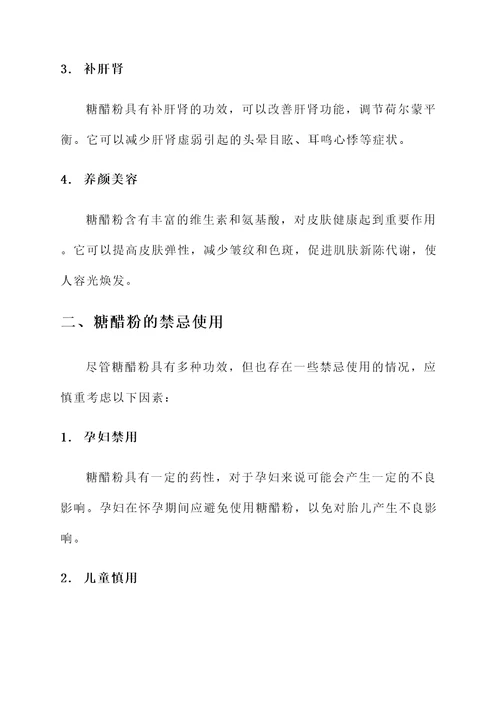 3. 补肝肾

糖醋粉具有补肝肾的功效，可以改善肝肾功能，调节荷尔蒙平衡。它可以减少肝肾虚弱引起的头晕目眩、耳鸣心悸等症状。

4. 养颜美容

糖醋粉含有丰富的维生素和氨基酸，对皮肤健康起到重要作用。它可以提高皮肤弹性，减少皱纹和色斑，促进肌肤新陈代谢，使人容光焕发。

二、糖醋粉的禁忌使用

尽管糖醋粉具有多种功效，但也存在一些禁忌使用的情况，应慎重考虑以下因素：

1. 孕妇禁用

糖醋粉具有一定的药性，对于孕妇来说可能会产生一定的不良影响。孕妇在怀孕期间应避免使用糖醋粉，以免对胎儿产生不良影响。

2. 儿童慎用